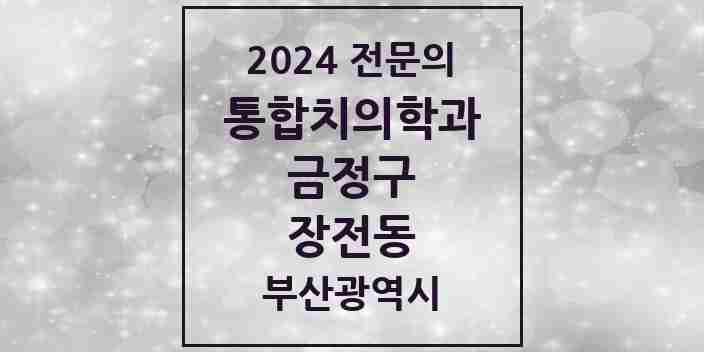 2024 전문의
통합치의학과
금정구
장전동
부산광역시